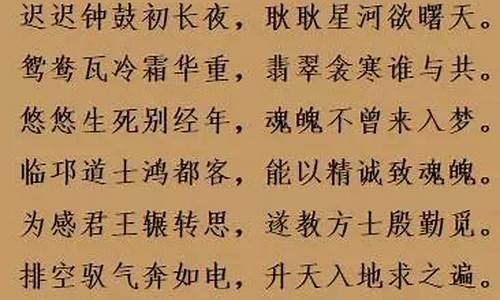 迟迟钟鼓初长夜，耿耿星河欲曙天。
鸳鸯瓦冷霜华重，翡翠衾寒谁与共。
悠悠生死别经年，魂魄不曾来入梦。
临邛道士鸿都客，能以精诚致魂魄。
为感君王辗转思，遂教方士殷勤觅。
排空驭气奔如电，升天入地求之遍。